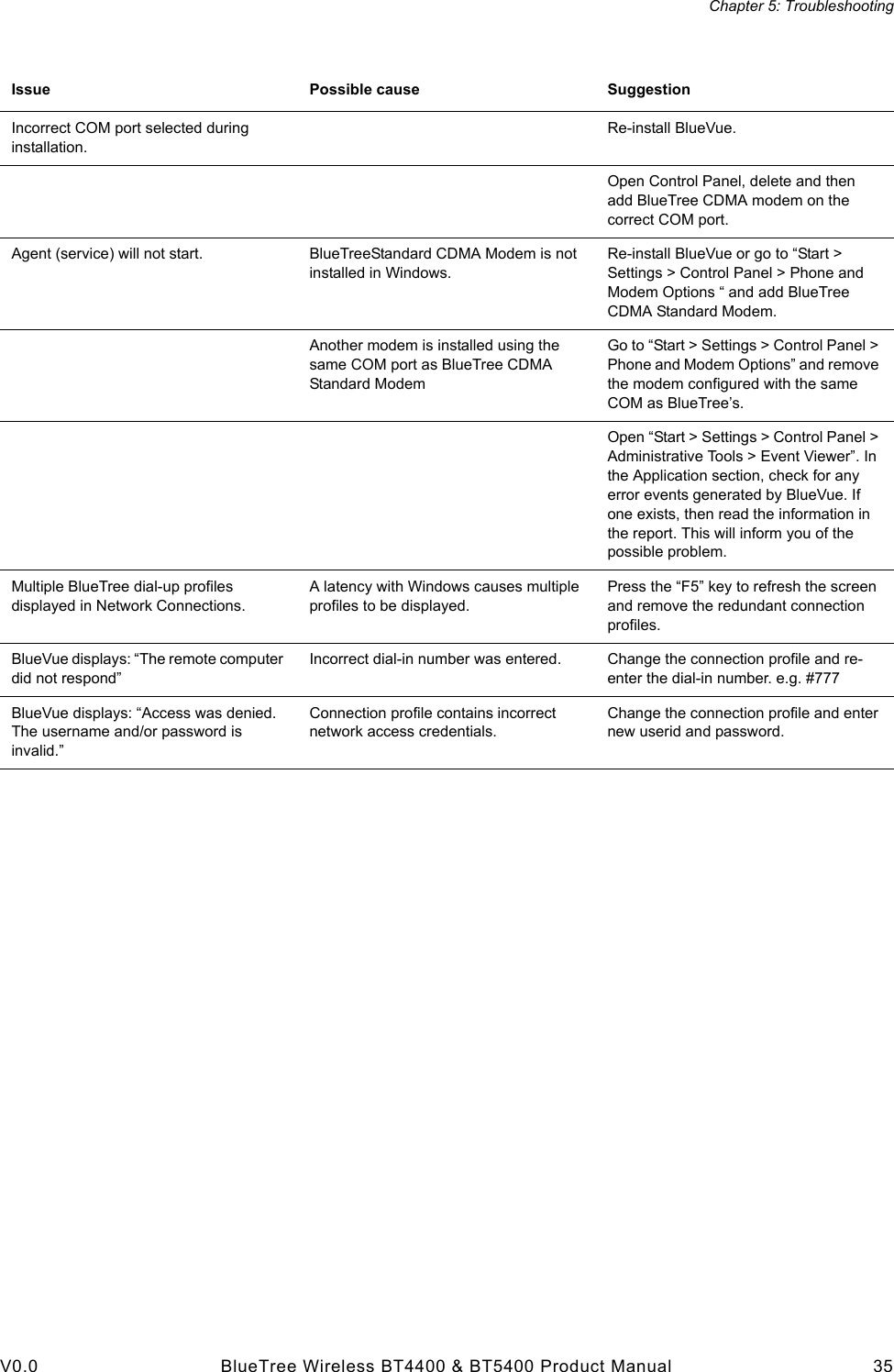 Chapter 5: Troubleshooting

| Issue | Possible cause | Suggestion |
|---|---|---|
| Incorrect COM port selected during installation. | | Re-install BlueVue. |
| | | Open Control Panel, delete and then add BlueTree CDMA modem on the correct COM port. |
| Agent (service) will not start. | BlueTreeStandard CDMA Modem is not installed in Windows. | Re-install BlueVue or go to “Start > Settings > Control Panel > Phone and Modem Options “ and add BlueTree CDMA Standard Modem. |
| | Another modem is installed using the same COM port as BlueTree CDMA Standard Modem | Go to “Start > Settings > Control Panel > Phone and Modem Options” and remove the modem configured with the same COM as BlueTree’s. |
| | | Open “Start > Settings > Control Panel > Administrative Tools > Event Viewer”. In the Application section, check for any error events generated by BlueVue. If one exists, then read the information in the report. This will inform you of the possible problem. |
| Multiple BlueTree dial-up profiles displayed in Network Connections. | A latency with Windows causes multiple profiles to be displayed. | Press the “F5” key to refresh the screen and remove the redundant connection profiles. |
| BlueVue displays: “The remote computer did not respond” | Incorrect dial-in number was entered. | Change the connection profile and re-enter the dial-in number. e.g. #777 |
| BlueVue displays: “Access was denied. The username and/or password is invalid.” | Connection profile contains incorrect network access credentials. | Change the connection profile and enter new userid and password. |

V0.0 BlueTree Wireless BT4400 & BT5400 Product Manual 35